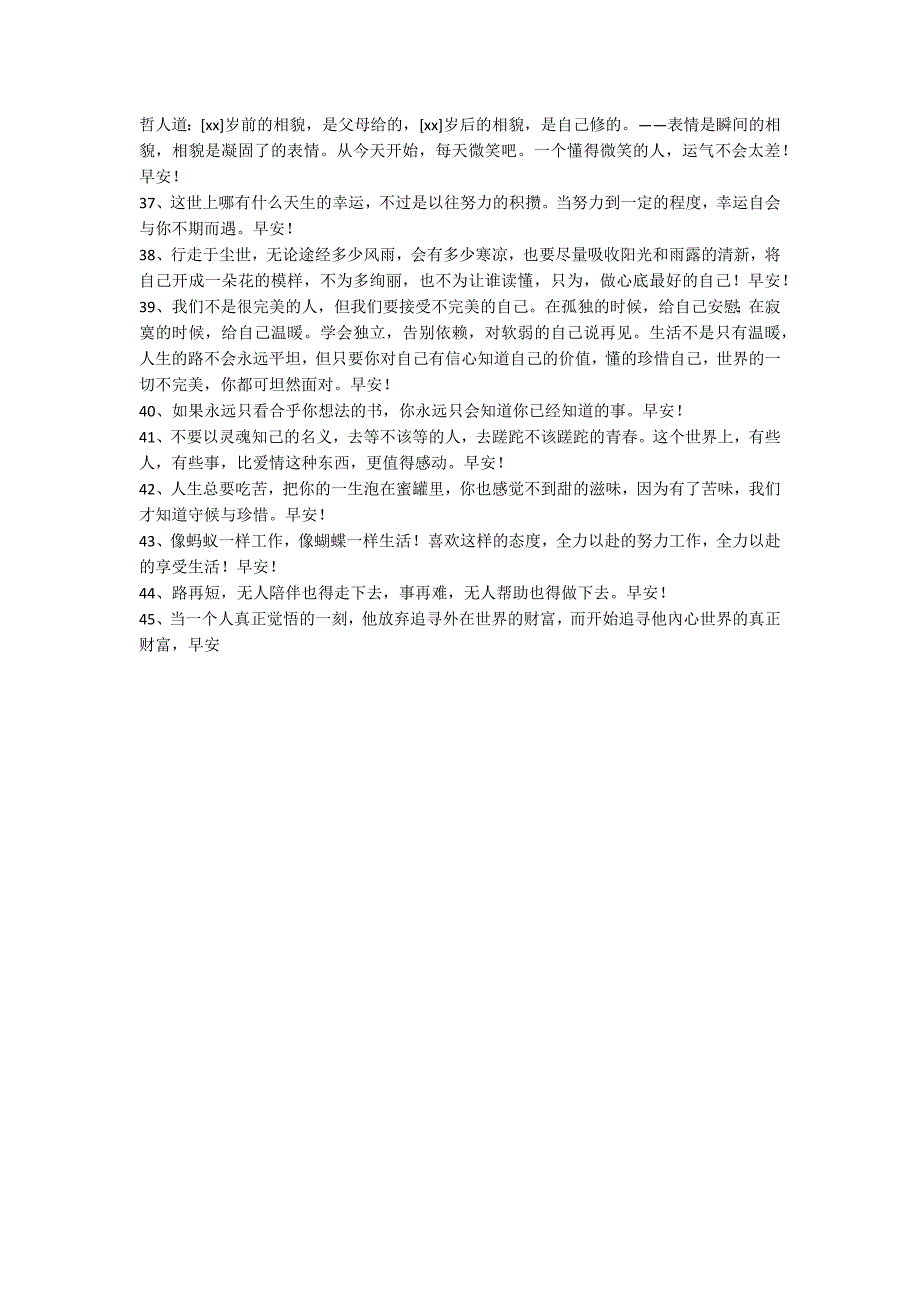 哲人道：[xx]岁前的相貌，是父母给的，[xx]岁后的相貌，是自己修的。——表情是瞬间的相貌，相貌是凝固了的表情。从今天开始，每天微笑吧。一个懂得微笑的人，运气不会太差！早安！

37、这世上哪有什么天生的幸运，不过是以往努力的积攒。当努力到一定的程度，幸运自会与你不期而遇。早安！

38、行走于尘世，无论途经多少风雨，会有多少寒凉，也要尽量吸收阳光和雨露的清新，将自己开成一朵花的模样，不为多绚丽，也不为让谁读懂，只为，做心底最好的自己！早安！

39、我们不是很完美的人，但我们要接受不完美的自己。在孤独的时候，给自己安慰；在寂寞的时候，给自己温暖。学会独立，告别依赖，对软弱的自己说再见。生活不是只有温暖，人生的路不会永远平坦，但只要你对自己有信心知道自己的价值，懂的珍惜自己，世界的一切不完美，你都可坦然面对。早安！

40、如果永远只看合乎你想法的书，你永远只会知道你已经知道的事。早安！

41、不要以灵魂知己的名义，去等不该等的人，去蹉跎不该蹉跎的青春。这个世界上，有些人，有些事，比爱情这种东西，更值得感动。早安！

42、人生总要吃苦，把你的一生泡在蜜罐里，你也感觉不到甜的滋味，因为有了苦味，我们才知道守候与珍惜。早安！

43、像蚂蚁一样工作，像蝴蝶一样生活！喜欢这样的态度，全力以赴的努力工作，全力以赴的享受生活！早安！

44、路再短，无人陪伴也得走下去，事再难，无人帮助也得做下去。早安！

45、当一个人真正觉悟的一刻，他放弃追寻外在世界的财富，而开始追寻他内心世界的真正财富，早安